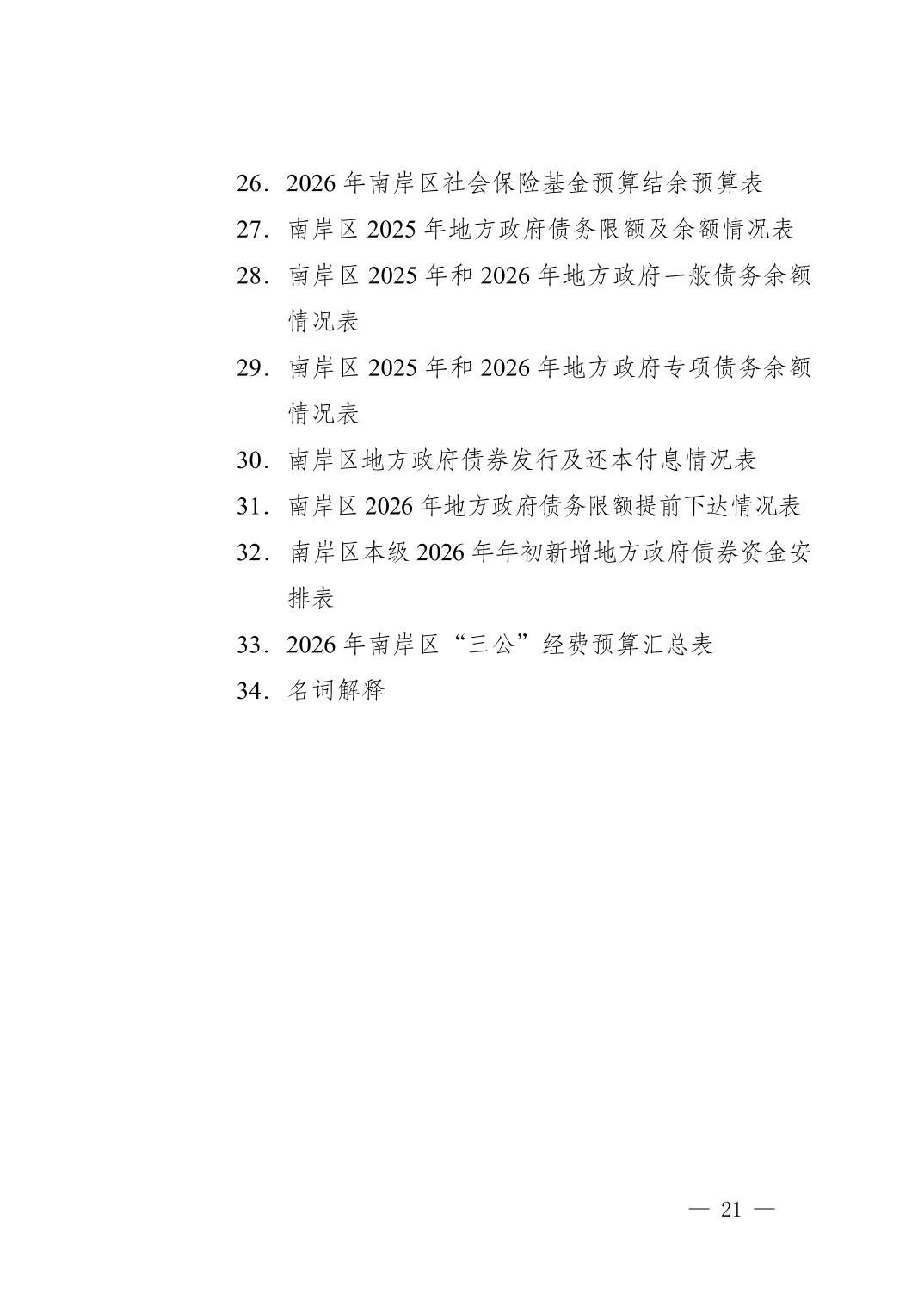 26．2026 年南岸区社会保险基金预算结余预算表

27．南岸区 2025 年地方政府债务限额及余额情况表

28．南岸区 2025 年和 2026 年地方政府一般债务余额情况表

29．南岸区 2025 年和 2026 年地方政府专项债务余额情况表

30．南岸区地方政府债券发行及还本付息情况表

31．南岸区 2026 年地方政府债务限额提前下达情况表

32．南岸区本级 2026 年年初新增地方政府债券资金安排表

33．2026 年南岸区“三公”经费预算汇总表

34．名词解释

— 21 —